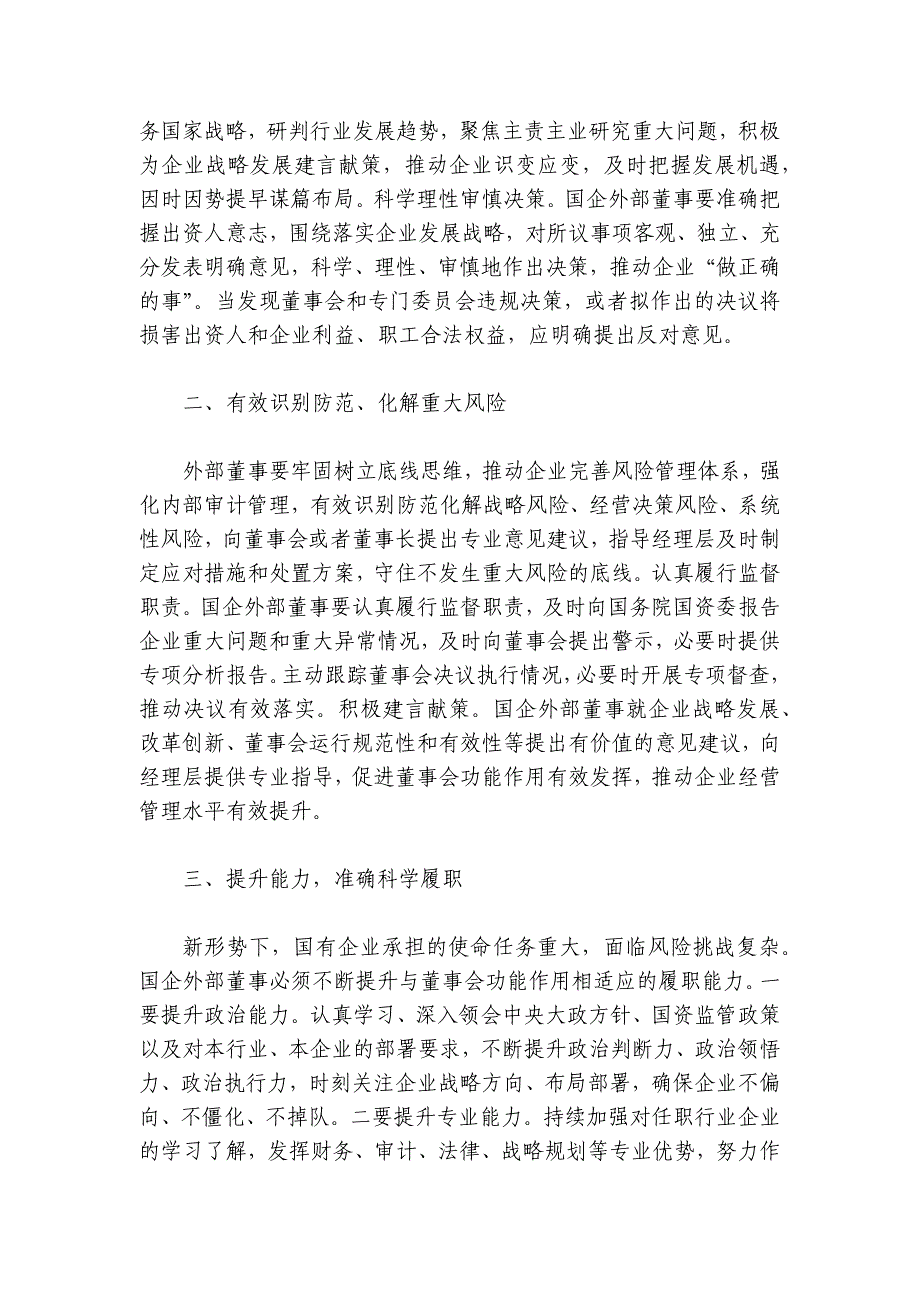 务国家战略，研判行业发展趋势，聚焦主责主业研究重大问题，积极为企业战略发展建言献策，推动企业识变应变，及时把握发展机遇，因时因势提早谋篇布局。科学理性审慎决策。国企外部董事要准确把握出资人意志，围绕落实企业发展战略，对所议事项客观、独立、充分发表明确意见，科学、理性、审慎地作出决策，推动企业“做正确的事”。当发现董事会和专门委员会违规决策，或者拟作出的决议将损害出资人和企业利益、职工合法权益，应明确提出反对意见。

二、有效识别防范、化解重大风险

外部董事要牢固树立底线思维，推动企业完善风险管理体系，强化内部审计管理，有效识别防范化解战略风险、经营决策风险、系统性风险，向董事会或者董事长提出专业意见建议，指导经理层及时制定应对措施和处置方案，守住不发生重大风险的底线。认真履行监督职责。国企外部董事要认真履行监督职责，及时向国务院国资委报告企业重大问题和重大异常情况，及时向董事会提出警示，必要时提供专项分析报告。主动跟踪董事会决议执行情况，必要时开展专项督查，推动决议有效落实。积极建言献策。国企外部董事就企业战略发展、改革创新、董事会运行规范性和有效性等提出有价值的意见建议，向经理层提供专业指导，促进董事会功能作用有效发挥，推动企业经营管理水平有效提升。

三、提升能力，准确科学履职

新形势下，国有企业承担的使命任务重大，面临风险挑战复杂。国企外部董事必须不断提升与董事会功能作用相适应的履职能力。一要提升政治能力。认真学习、深入领会中央大政方针、国资监管政策以及对本行业、本企业的部署要求，不断提升政治判断力、政治领悟力、政治执行力，时刻关注企业战略方向、布局部署，确保企业不偏向、不僵化、不掉队。二要提升专业能力。持续加强对任职行业企业的学习了解，发挥财务、审计、法律、战略规划等专业优势，努力作